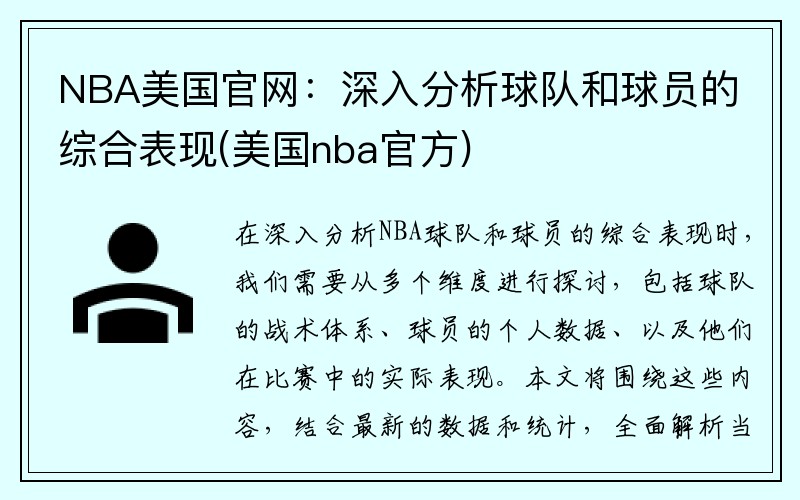 NBA美国官网：深入分析球队和球员的综合表现(美国nba官方)

在深入分析NBA球队和球员的综合表现时，我们需要从多个维度进行探讨，包括球队的战术体系、球员的个人数据、以及他们在比赛中的实际表现。本文将围绕这些内容，结合最新的数据和统计，全面解析当